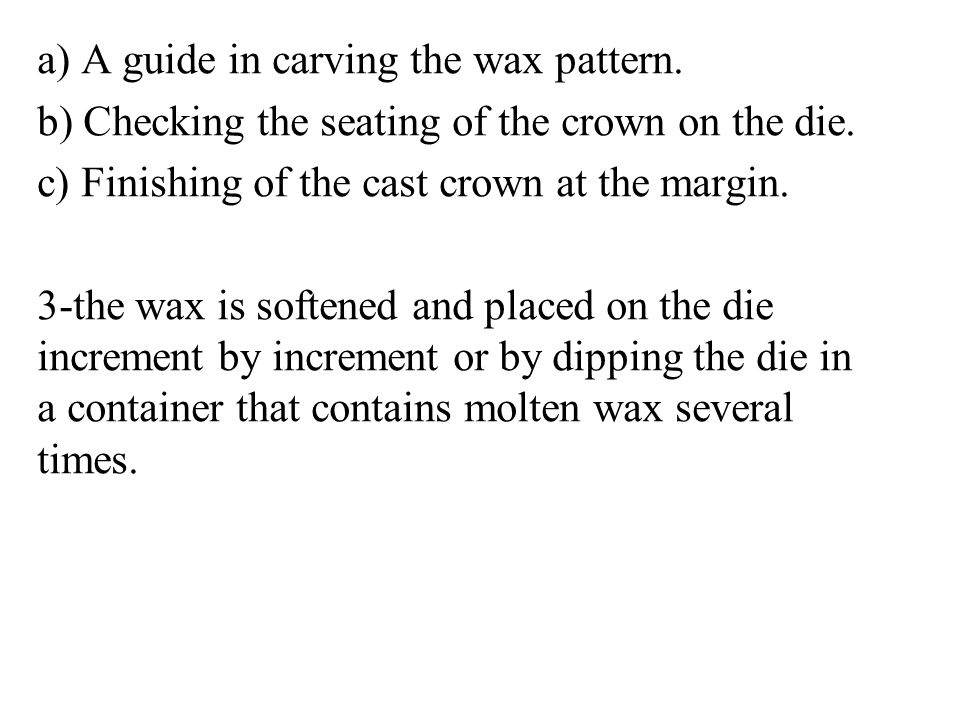 a) A guide in carving the wax pattern.
b) Checking the seating of the crown on the die.
c) Finishing of the cast crown at the margin.

3-the wax is softened and placed on the die increment by increment or by dipping the die in a container that contains molten wax several times.